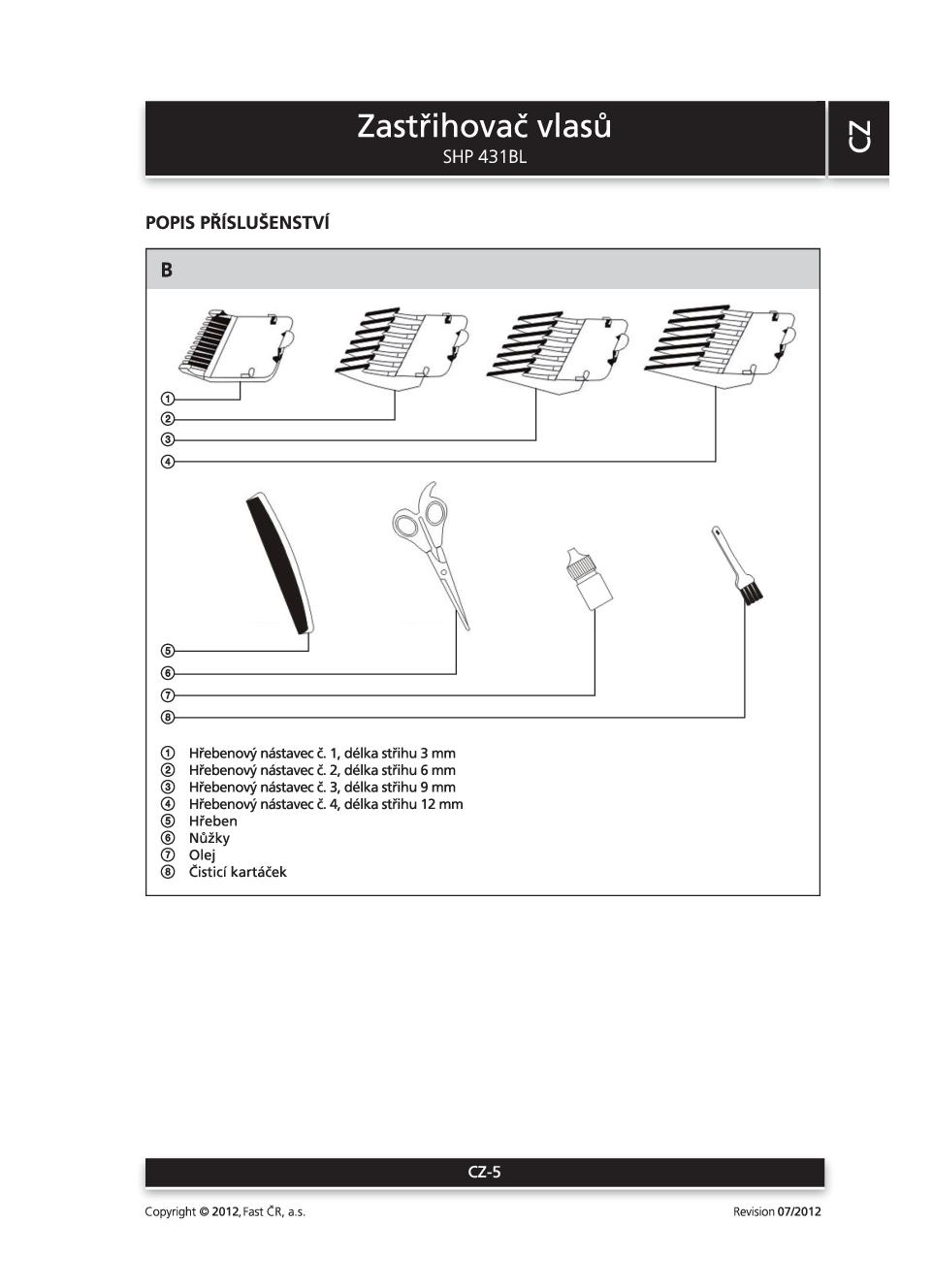 Zastřihovač vlasů
SHP 431BL

CZ

POPIS PŘÍSLUŠENSTVÍ

B

①
②
③
④

⑤
⑥
⑦
⑧

① Hřebenový nástavec č. 1, délka střihu 3 mm
② Hřebenový nástavec č. 2, délka střihu 6 mm
③ Hřebenový nástavec č. 3, délka střihu 9 mm
④ Hřebenový nástavec č. 4, délka střihu 12 mm
⑤ Hřeben
⑥ Nůžky
⑦ Olej
⑧ Čisticí kartáček

CZ-5

Copyright © 2012, Fast ČR, a.s.

Revision 07/2012